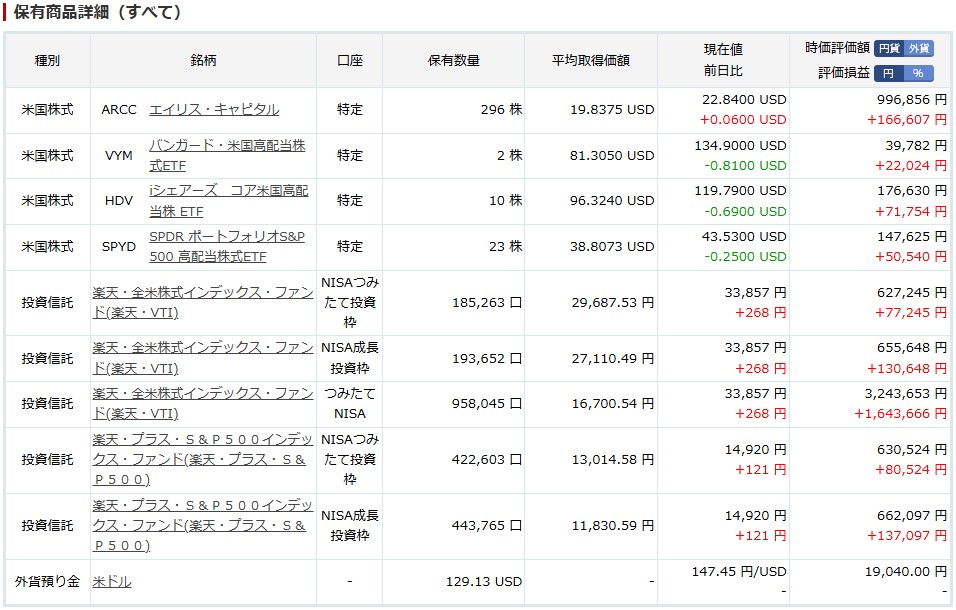 保有商品詳細（すべて）

| 種別 | 銘柄 | 口座 | 保有数量 | 平均取得価額 | 現在値 前日比 | 時価評価額 円貨 外貨 評価損益 円 % |
|---|---|---|---|---|---|---|
| 米国株式 | ARCC エイリス・キャピタル | 特定 | 296 株 | 19.8375 USD | 22.8400 USD +0.0600 USD | 996,856 円 +166,607 円 |
| 米国株式 | VYM バンガード・米国高配当株式ETF | 特定 | 2 株 | 81.3050 USD | 134.9000 USD -0.8100 USD | 39,782 円 +22,024 円 |
| 米国株式 | HDV iシェアーズ　コア米国高配当株 ETF | 特定 | 10 株 | 96.3240 USD | 119.7900 USD -0.6900 USD | 176,630 円 +71,754 円 |
| 米国株式 | SPYD SPDR ポートフォリオS&P 500 高配当株式ETF | 特定 | 23 株 | 38.8073 USD | 43.5300 USD -0.2500 USD | 147,625 円 +50,540 円 |
| 投資信託 | 楽天・全米株式インデックス・ファンド(楽天・VTI) | NISAつみたて投資枠 | 185,263 口 | 29,687.53 円 | 33,857 円 +268 円 | 627,245 円 +77,245 円 |
| 投資信託 | 楽天・全米株式インデックス・ファンド(楽天・VTI) | NISA成長投資枠 | 193,652 口 | 27,110.49 円 | 33,857 円 +268 円 | 655,648 円 +130,648 円 |
| 投資信託 | 楽天・全米株式インデックス・ファンド(楽天・VTI) | つみたてNISA | 958,045 口 | 16,700.54 円 | 33,857 円 +268 円 | 3,243,653 円 +1,643,666 円 |
| 投資信託 | 楽天・プラス・S&P500インデックス・ファンド(楽天・プラス・S&P500) | NISAつみたて投資枠 | 422,603 口 | 13,014.58 円 | 14,920 円 +121 円 | 630,524 円 +80,524 円 |
| 投資信託 | 楽天・プラス・S&P500インデックス・ファンド(楽天・プラス・S&P500) | NISA成長投資枠 | 443,765 口 | 11,830.59 円 | 14,920 円 +121 円 | 662,097 円 +137,097 円 |
| 外貨預り金 | 米ドル | - | 129.13 USD | - | 147.45 円/USD - | 19,040.00 円 - |